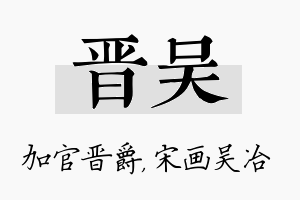 晋吴

加官晋爵，宋画吴冶